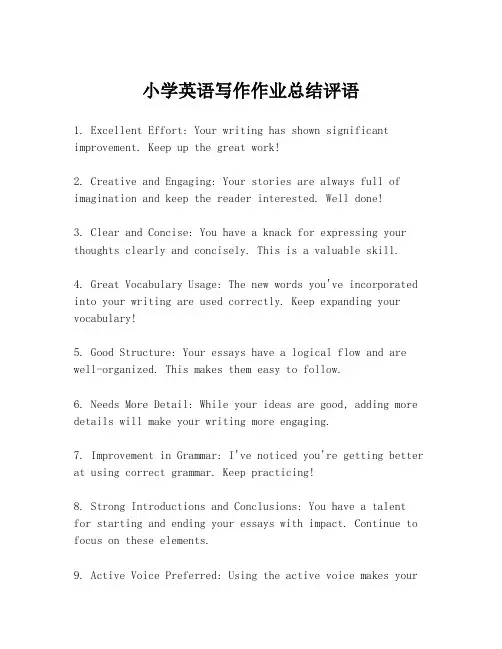 小学英语写作作业总结评语

1. Excellent Effort: Your writing has shown significant improvement. Keep up the great work!

2. Creative and Engaging: Your stories are always full of imagination and keep the reader interested. Well done!

3. Clear and Concise: You have a knack for expressing your thoughts clearly and concisely. This is a valuable skill.

4. Great Vocabulary Usage: The new words you've incorporated into your writing are used correctly. Keep expanding your vocabulary!

5. Good Structure: Your essays have a logical flow and are well-organized. This makes them easy to follow.

6. Needs More Detail: While your ideas are good, adding more details will make your writing more engaging.

7. Improvement in Grammar: I've noticed you're getting better at using correct grammar. Keep practicing!

8. Strong Introductions and Conclusions: You have a talent for starting and ending your essays with impact. Continue to focus on these elements.

9. Active Voice Preferred: Using the active voice makes your